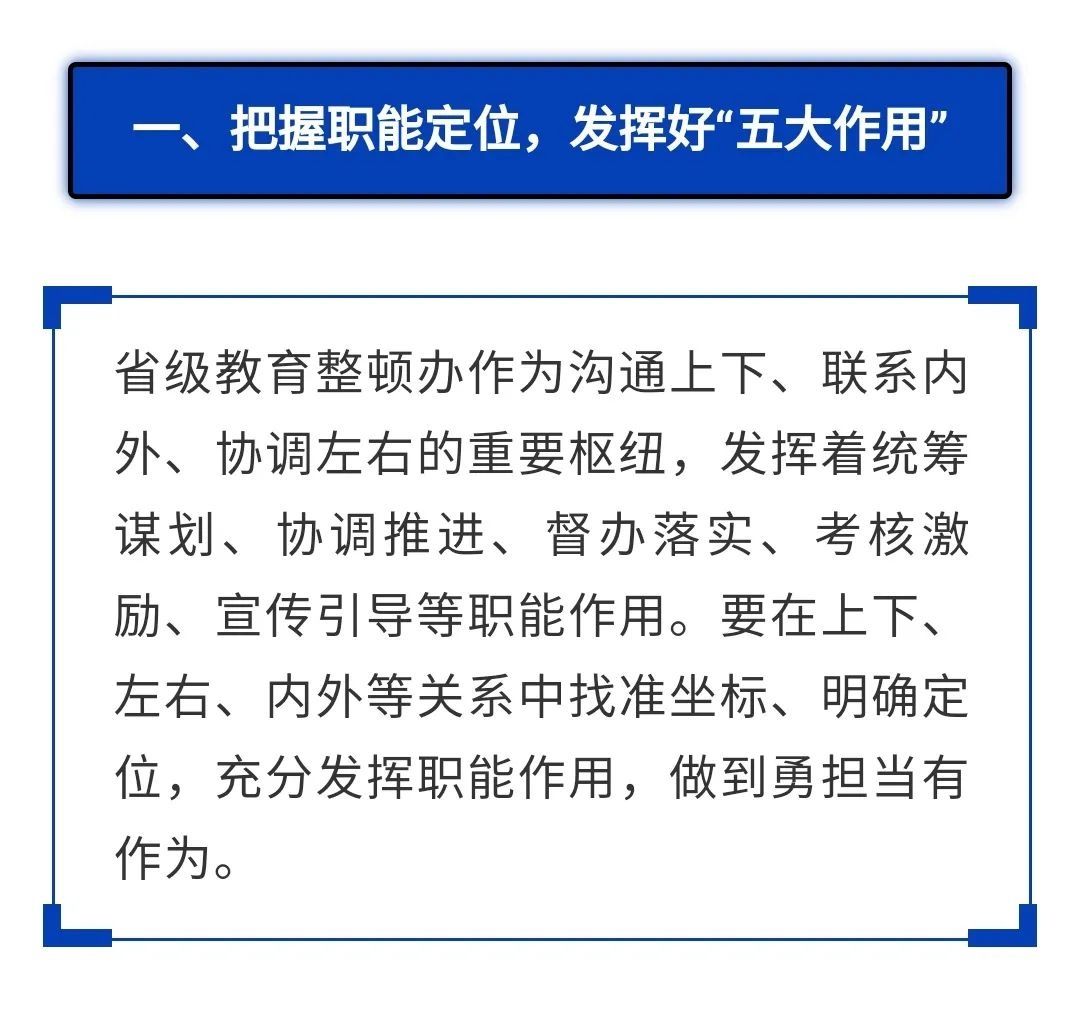 一、把握职能定位，发挥好“五大作用”

省级教育整顿办作为沟通上下、联系内外、协调左右的重要枢纽，发挥着统筹谋划、协调推进、督办落实、考核激励、宣传引导等职能作用。要在上下、左右、内外等关系中找准坐标、明确定位，充分发挥职能作用，做到勇担当有作为。